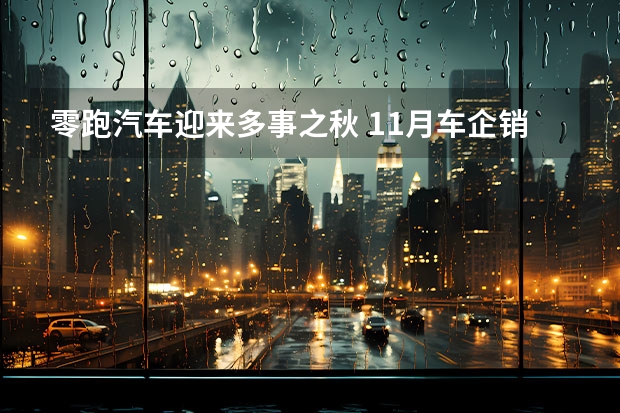 零跑汽车迎来多事之秋 11月车企销